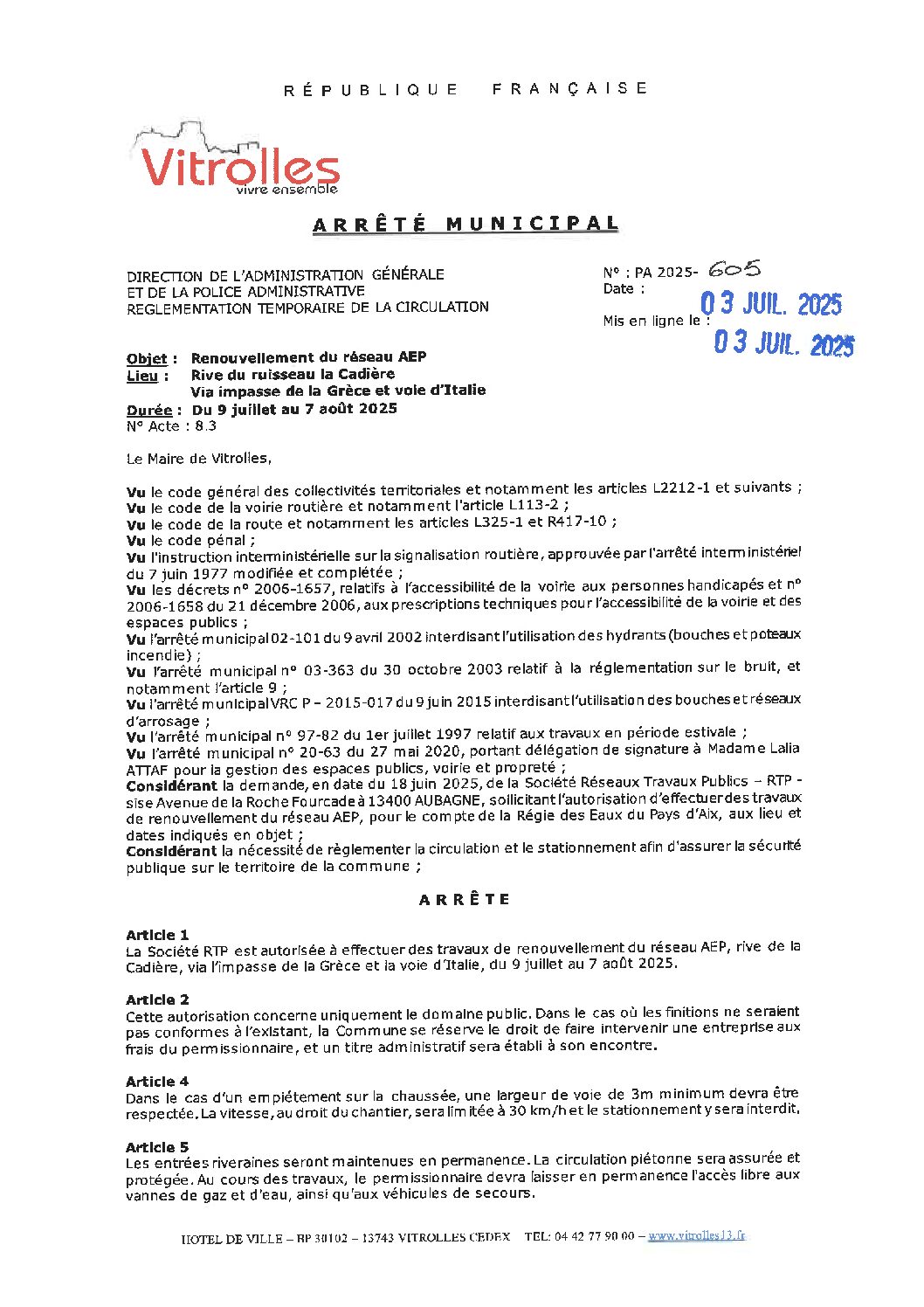 RÉPUBLIQUE FRANÇAISE

Vitrolles
vivre ensemble

ARRÊTÉ MUNICIPAL

DIRECTION DE L'ADMINISTRATION GÉNÉRALE
ET DE LA POLICE ADMINISTRATIVE
REGLEMENTATION TEMPORAIRE DE LA CIRCULATION

N° : PA 2025- 605
Date : 03 JUIL. 2025
Mis en ligne le : 03 JUIL. 2025

Objet : Renouvellement du réseau AEP
Lieu : Rive du ruisseau la Cadière
Via impasse de la Grèce et voie d'Italie
Durée : Du 9 juillet au 7 août 2025
N° Acte : 8.3

Le Maire de Vitrolles,

Vu le code général des collectivités territoriales et notamment les articles L2212-1 et suivants ;
Vu le code de la voirie routière et notamment l'article L113-2 ;
Vu le code de la route et notamment les articles L325-1 et R417-10 ;
Vu le code pénal ;
Vu l'instruction interministérielle sur la signalisation routière, approuvée par l'arrêté interministériel du 7 juin 1977 modifiée et complétée ;
Vu les décrets n° 2006-1657, relatifs à l'accessibilité de la voirie aux personnes handicapés et n° 2006-1658 du 21 décembre 2006, aux prescriptions techniques pour l'accessibilité de la voirie et des espaces publics ;
Vu l'arrêté municipal 02-101 du 9 avril 2002 interdisant l'utilisation des hydrants (bouches et poteaux incendie) ;
Vu l'arrêté municipal n° 03-363 du 30 octobre 2003 relatif à la réglementation sur le bruit, et notamment l'article 9 ;
Vu l'arrêté municipal VRC P – 2015-017 du 9 juin 2015 interdisant l'utilisation des bouches et réseaux d'arrosage ;
Vu l'arrêté municipal n° 97-82 du 1er juillet 1997 relatif aux travaux en période estivale ;
Vu l'arrêté municipal n° 20-63 du 27 mai 2020, portant délégation de signature à Madame Lalia ATTAF pour la gestion des espaces publics, voirie et propreté ;
Considérant la demande, en date du 18 juin 2025, de la Société Réseaux Travaux Publics – RTP - sise Avenue de la Roche Fourcade à 13400 AUBAGNE, sollicitant l'autorisation d'effectuer des travaux de renouvellement du réseau AEP, pour le compte de la Régie des Eaux du Pays d'Aix, aux lieu et dates indiqués en objet ;
Considérant la nécessité de règlementer la circulation et le stationnement afin d'assurer la sécurité publique sur le territoire de la commune ;

ARRÊTE

Article 1
La Société RTP est autorisée à effectuer des travaux de renouvellement du réseau AEP, rive de la Cadière, via l'impasse de la Grèce et la voie d'Italie, du 9 juillet au 7 août 2025.

Article 2
Cette autorisation concerne uniquement le domaine public. Dans le cas où les finitions ne seraient pas conformes à l'existant, la Commune se réserve le droit de faire intervenir une entreprise aux frais du permissionnaire, et un titre administratif sera établi à son encontre.

Article 4
Dans le cas d'un empiétement sur la chaussée, une largeur de voie de 3m minimum devra être respectée. La vitesse, au droit du chantier, sera limitée à 30 km/h et le stationnement y sera interdit.

Article 5
Les entrées riveraines seront maintenues en permanence. La circulation piétonne sera assurée et protégée. Au cours des travaux, le permissionnaire devra laisser en permanence l'accès libre aux vannes de gaz et d'eau, ainsi qu'aux véhicules de secours.

HOTEL DE VILLE – BP 30102 – 13743 VITROLLES CEDEX TEL: 04 42 77 90 00 – www.vitrolles13.fr